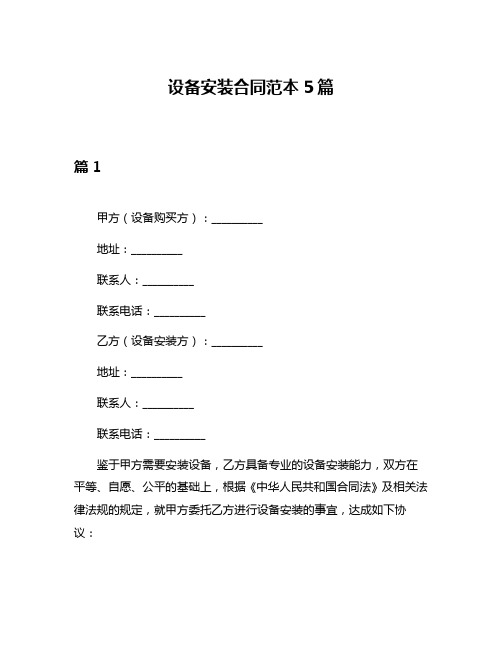 设备安装合同范本 5 篇

篇 1

甲方（设备购买方）：__________

地址：__________

联系人：__________

联系电话：__________

乙方（设备安装方）：__________

地址：__________

联系人：__________

联系电话：__________

鉴于甲方需要安装设备，乙方具备专业的设备安装能力，双方在平等、自愿、公平的基础上，根据《中华人民共和国合同法》及相关法律法规的规定，就甲方委托乙方进行设备安装的事宜，达成如下协议：